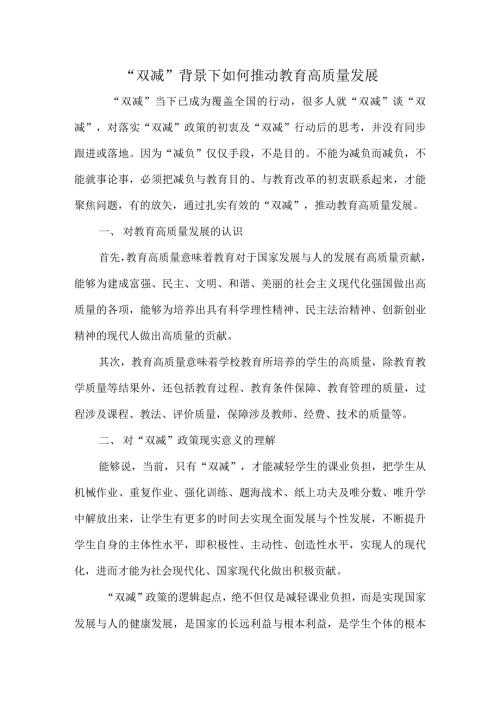 “双减”背景下如何推动教育高质量发展

“双减”当下已成为覆盖全国的行动，很多人就“双减”谈“双减”，对落实“双减”政策的初衷及“双减”行动后的思考，并没有同步跟进或落地。因为“减负”仅仅手段，不是目的。不能为减负而减负，不能就事论事，必须把减负与教育目的、与教育改革的初衷联系起来，才能聚焦问题，有的放矢，通过扎实有效的“双减”，推动教育高质量发展。

一、对教育高质量发展的认识

首先，教育高质量意味着教育对于国家发展与人的发展有高质量贡献，能够为建成富强、民主、文明、和谐、美丽的社会主义现代化强国做出高质量的各项，能够为培养出具有科学理性精神、民主法治精神、创新创业精神的现代人做出高质量的贡献。

其次，教育高质量意味着学校教育所培养的学生的高质量，除教育教学质量等结果外，还包括教育过程、教育条件保障、教育管理的质量，过程涉及课程、教法、评价质量，保障涉及教师、经费、技术的质量等。

二、对“双减”政策现实意义的理解

能够说，当前，只有“双减”，才能减轻学生的课业负担，把学生从机械作业、重复作业、强化训练、题海战术、纸上功夫及唯分数、唯升学中解放出来，让学生有更多的时间去实现全面发展与个性发展，不断提升学生自身的主体性水平，即积极性、主动性、创造性水平，实现人的现代化，进而才能为社会现代化、国家现代化做出积极贡献。

“双减”政策的逻辑起点，绝不但仅是减轻课业负担，而是实现国家发展与人的健康发展，是国家的长远利益与根本利益，是学生个体的根本